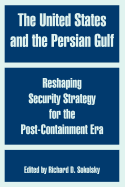 The United States and the Persian Gulf

Reshaping Security Strategy for the Post-Containment Era

Edited by Richard D. Sokolsky